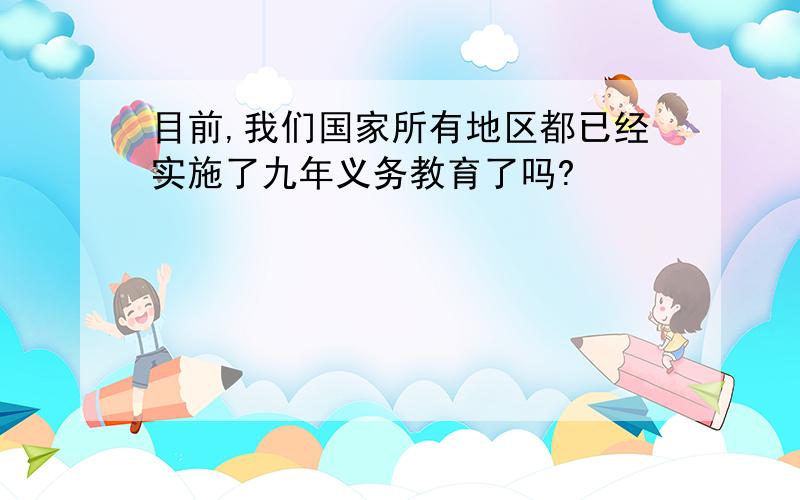 目前,我们国家所有地区都已经实施了九年义务教育了吗?